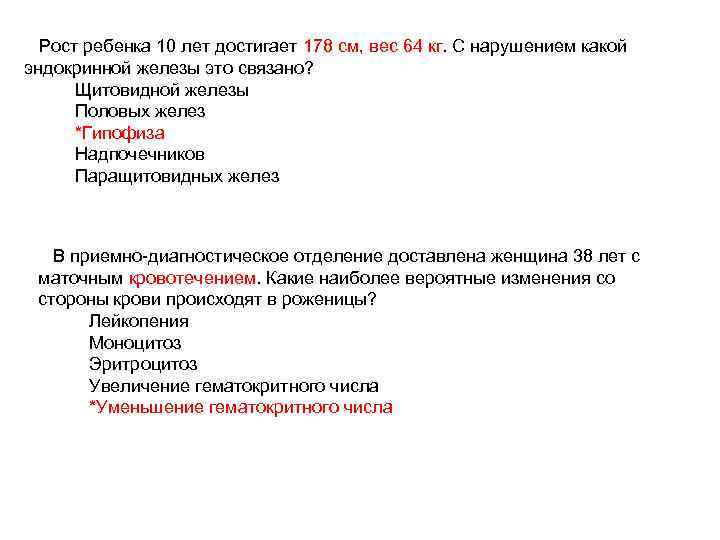 Рост ребенка 10 лет достигает 178 см, вес 64 кг. С нарушением какой эндокринной железы это связано?
Щитовидной железы
Половых желез
*Гипофиза
Надпочечников
Паращитовидных желез

В приемно-диагностическое отделение доставлена женщина 38 лет с маточным кровотечением. Какие наиболее вероятные изменения со стороны крови происходят в роженицы?
Лейкопения
Моноцитоз
Эритроцитоз
Увеличение гематокритного числа
*Уменьшение гематокритного числа